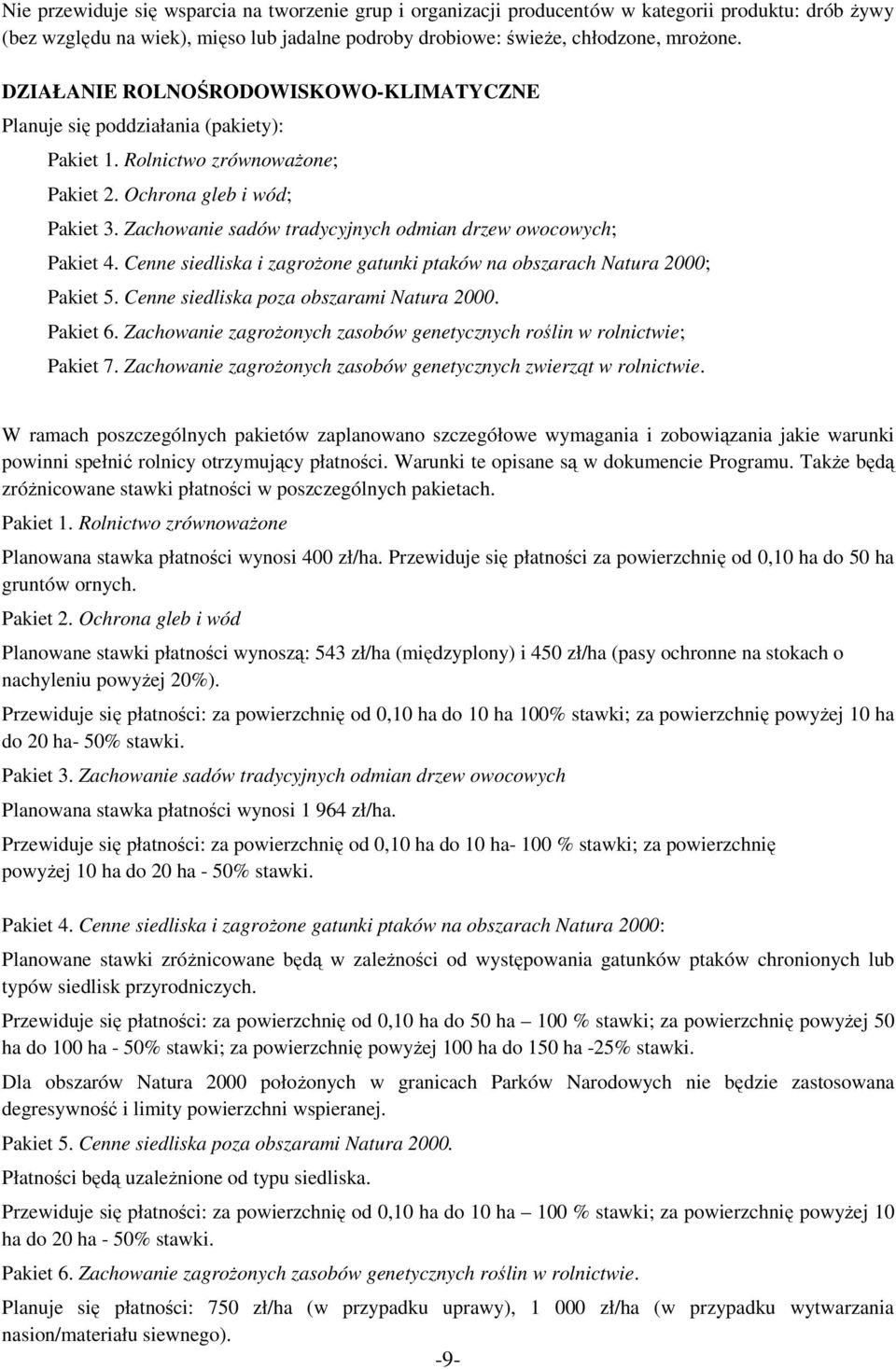 Nie przewiduje się wsparcia na tworzenie grup i organizacji producentów w kategorii produktu: drób żywy (bez względu na wiek), mięso lub jadalne podroby drobiowe: świeże, chłodzone, mrożone.

DZIAŁANIE ROLNOŚRODOWISKOWO-KLIMATYCZNE

Planuje się poddziałania (pakiety):

Pakiet 1. Rolnictwo zrównoważone;

Pakiet 2. Ochrona gleb i wód;

Pakiet 3. Zachowanie sadów tradycyjnych odmian drzew owocowych;

Pakiet 4. Cenne siedliska i zagrożone gatunki ptaków na obszarach Natura 2000;

Pakiet 5. Cenne siedliska poza obszarami Natura 2000.

Pakiet 6. Zachowanie zagrożonych zasobów genetycznych roślin w rolnictwie;

Pakiet 7. Zachowanie zagrożonych zasobów genetycznych zwierząt w rolnictwie.

W ramach poszczególnych pakietów zaplanowano szczegółowe wymagania i zobowiązania jakie warunki powinni spełnić rolnicy otrzymujący płatności. Warunki te opisane są w dokumencie Programu. Także będą zróżnicowane stawki płatności w poszczególnych pakietach.

Pakiet 1. Rolnictwo zrównoważone

Planowana stawka płatności wynosi 400 zł/ha. Przewiduje się płatności za powierzchnię od 0,10 ha do 50 ha gruntów ornych.

Pakiet 2. Ochrona gleb i wód

Planowane stawki płatności wynoszą: 543 zł/ha (międzyplony) i 450 zł/ha (pasy ochronne na stokach o nachyleniu powyżej 20%).

Przewiduje się płatności: za powierzchnię od 0,10 ha do 10 ha 100% stawki; za powierzchnię powyżej 10 ha do 20 ha- 50% stawki.

Pakiet 3. Zachowanie sadów tradycyjnych odmian drzew owocowych

Planowana stawka płatności wynosi 1 964 zł/ha.

Przewiduje się płatności: za powierzchnię od 0,10 ha do 10 ha- 100 % stawki; za powierzchnię powyżej 10 ha do 20 ha - 50% stawki.

Pakiet 4. Cenne siedliska i zagrożone gatunki ptaków na obszarach Natura 2000:

Planowane stawki zróżnicowane będą w zależności od występowania gatunków ptaków chronionych lub typów siedlisk przyrodniczych.

Przewiduje się płatności: za powierzchnię od 0,10 ha do 50 ha – 100 % stawki; za powierzchnię powyżej 50 ha do 100 ha - 50% stawki; za powierzchnię powyżej 100 ha do 150 ha -25% stawki.

Dla obszarów Natura 2000 położonych w granicach Parków Narodowych nie będzie zastosowana degresywność i limity powierzchni wspieranej.

Pakiet 5. Cenne siedliska poza obszarami Natura 2000.

Płatności będą uzależnione od typu siedliska.

Przewiduje się płatności: za powierzchnię od 0,10 ha do 10 ha – 100 % stawki; za powierzchnię powyżej 10 ha do 20 ha - 50% stawki.

Pakiet 6. Zachowanie zagrożonych zasobów genetycznych roślin w rolnictwie.

Planuje się płatności: 750 zł/ha (w przypadku uprawy), 1 000 zł/ha (w przypadku wytwarzania nasion/materiału siewnego).

-9-